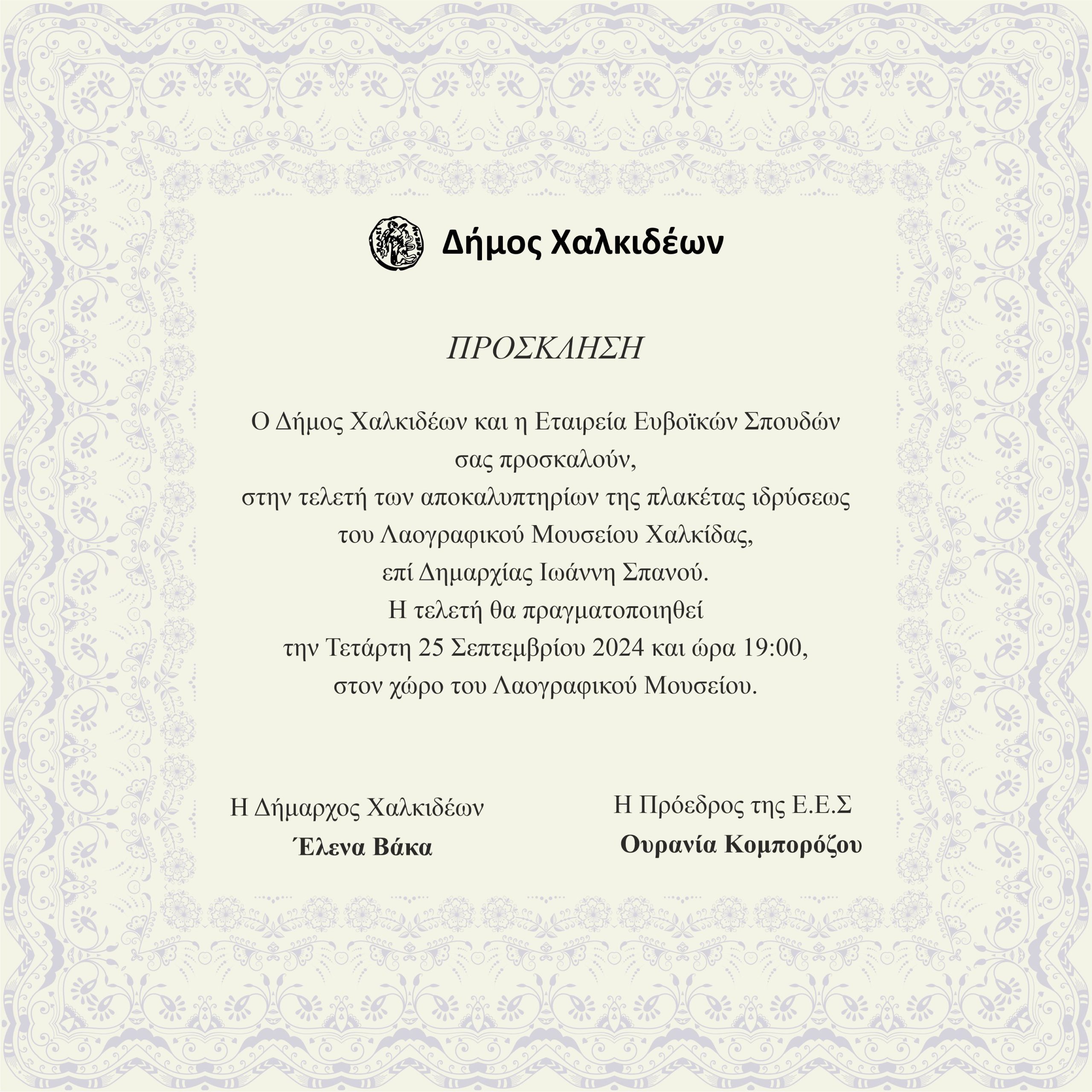 Δήμος Χαλκιδέων

ΠΡΟΣΚΛΗΣΗ

Ο Δήμος Χαλκιδέων και η Εταιρεία Ευβοϊκών Σπουδών σας προσκαλούν, στην τελετή των αποκαλυπτηρίων της πλακέτας ιδρύσεως του Λαογραφικού Μουσείου Χαλκίδας, επί Δημαρχίας Ιωάννη Σπανού. Η τελετή θα πραγματοποιηθεί την Τετάρτη 25 Σεπτεμβρίου 2024 και ώρα 19:00, στον χώρο του Λαογραφικού Μουσείου.

Η Δήμαρχος Χαλκιδέων
Έλενα Βάκα

Η Πρόεδρος της Ε.Ε.Σ
Ουρανία Κομπορόζου